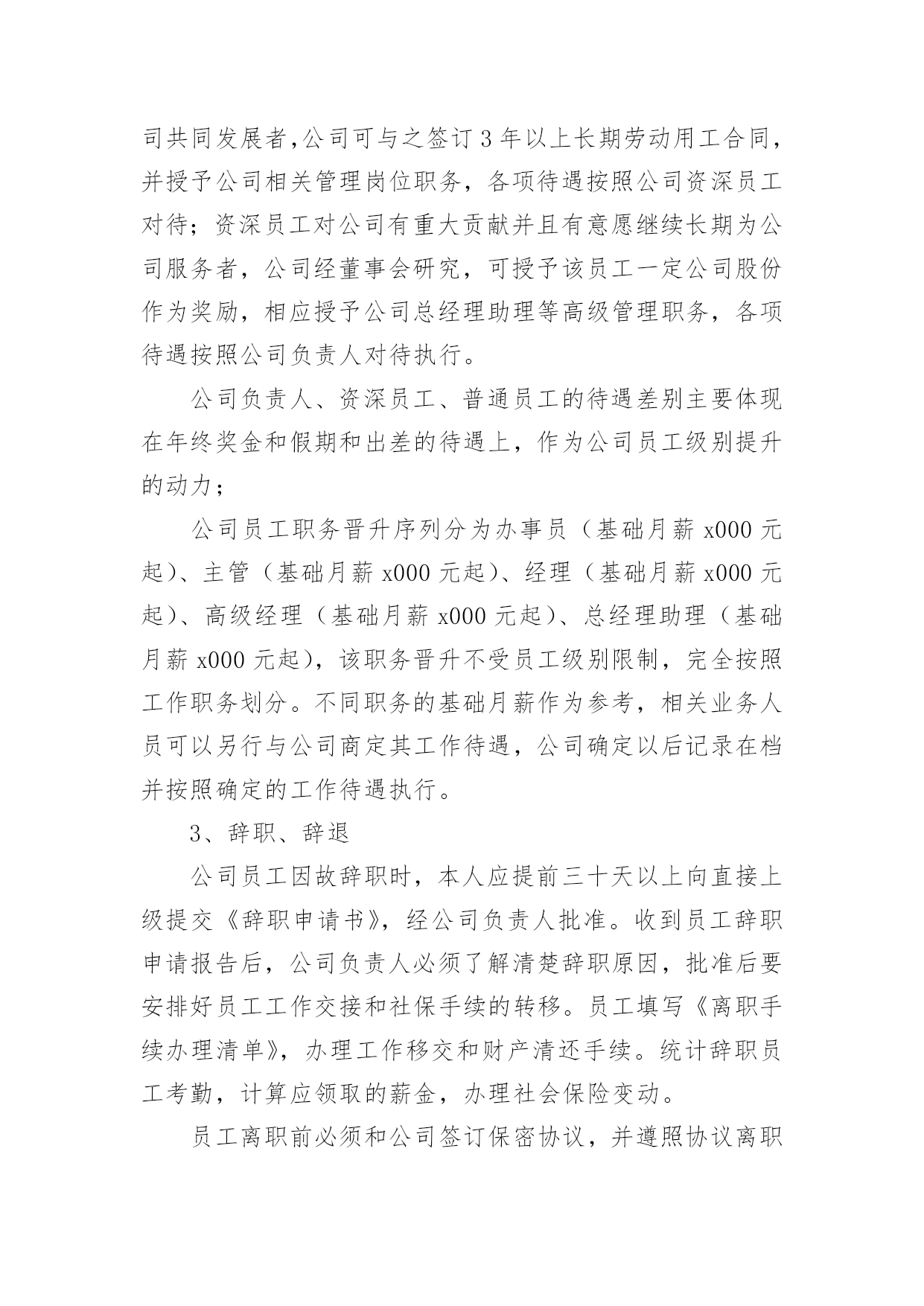 司共同发展者,公司可与之签订3年以上长期劳动用工合同，并授予公司相关管理岗位职务，各项待遇按照公司资深员工对待；资深员工对公司有重大贡献并且有意愿继续长期为公司服务者，公司经董事会研究，可授予该员工一定公司股份作为奖励，相应授予公司总经理助理等高级管理职务，各项待遇按照公司负责人对待执行。

公司负责人、资深员工、普通员工的待遇差别主要体现在年终奖金和假期和出差的待遇上，作为公司员工级别提升的动力；

公司员工职务晋升序列分为办事员（基础月薪x000元起)、主管（基础月薪x000元起)、经理（基础月薪x000元起)、高级经理（基础月薪x000元起)、总经理助理（基础月薪x000元起)，该职务晋升不受员工级别限制，完全按照工作职务划分。不同职务的基础月薪作为参考，相关业务人员可以另行与公司商定其工作待遇，公司确定以后记录在档并按照确定的工作待遇执行。

3、辞职、辞退

公司员工因故辞职时，本人应提前三十天以上向直接上级提交《辞职申请书》，经公司负责人批准。收到员工辞职申请报告后，公司负责人必须了解清楚辞职原因，批准后要安排好员工工作交接和社保手续的转移。员工填写《离职手续办理清单》，办理工作移交和财产清还手续。统计辞职员工考勤，计算应领取的薪金，办理社会保险变动。

员工离职前必须和公司签订保密协议，并遵照协议离职